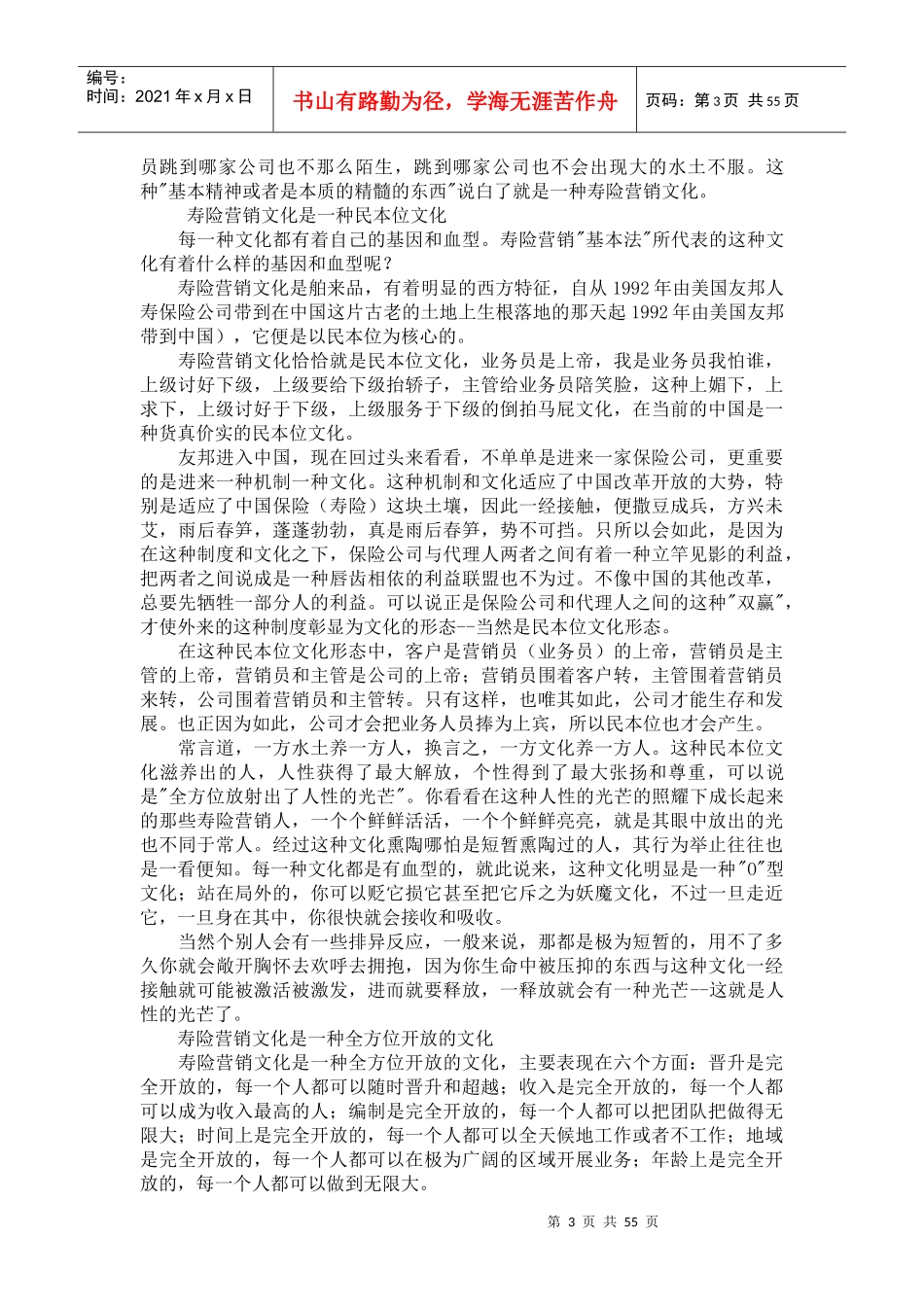 编号：
时间：2021 年 x 月 x 日

书山有路勤为径，学海无涯苦作舟

页码：第 3 页 共 55 页

员跳到哪家公司也不那么陌生，跳到哪家公司也不会出现大的水土不服。这种"基本精神或者是本质的精髓的东西"说白了就是一种寿险营销文化。

寿险营销文化是一种民本位文化

每一种文化都有着自己的基因和血型。寿险营销"基本法"所代表的这种文化有着什么样的基因和血型呢？

寿险营销文化是舶来品，有着明显的西方特征，自从 1992 年由美国友邦人寿保险公司带到在中国这片古老的土地上生根落地的那天起 1992 年由美国友邦带到中国），它便是以民本位为核心的。

寿险营销文化恰恰就是民本位文化，业务员是上帝，我是业务员我怕谁，上级讨好下级，上级要给下级抬轿子，主管给业务员陪笑脸，这种上媚下，上求下，上级讨好于下级，上级服务于下级的倒拍马屁文化，在当前的中国是一种货真价实的民本位文化。

友邦进入中国，现在回过头来看看，不单单是进来一家保险公司，更重要的是进来一种机制一种文化。这种机制和文化适应了中国改革开放的大势，特别是适应了中国保险（寿险）这块土壤，因此一经接触，便撒豆成兵，方兴未艾，雨后春笋，蓬蓬勃勃，真是雨后春笋，势不可挡。只所以会如此，是因为在这种制度和文化之下，保险公司与代理人两者之间有着一种立竿见影的利益，把两者之间说成是一种唇齿相依的利益联盟也不为过。不像中国的其他改革，总要先牺牲一部分人的利益。可以说正是保险公司和代理人之间的这种"双赢"，才使外来的这种制度彰显为文化的形态--当然是民本位文化形态。

在这种民本位文化形态中，客户是营销员（业务员）的上帝，营销员是主管的上帝，营销员和主管是公司的上帝；营销员围着客户转，主管围着营销员来转，公司围着营销员和主管转。只有这样，也唯其如此，公司才能生存和发展。也正因为如此，公司才会把业务人员捧为上宾，所以民本位也才会产生。

常言道，一方水土养一方人，换言之，一方文化养一方人。这种民本位文化滋养出的人，人性获得了最大解放，个性得到了最大张扬和尊重，可以说是"全方位放射出了人性的光芒"。你看看在这种人性的光芒的照耀下成长起来的那些寿险营销人，一个个鲜鲜活活，一个个鲜鲜亮亮，就是其眼中放出的光也不同于常人。经过这种文化熏陶哪怕是短暂熏陶过的人，其行为举止往往也是一看便知。每一种文化都是有血型的，就此说来，这种文化明显是一种"O"型文化；站在局外的，你可以贬它损它甚至把它斥之为妖魔文化，不过一旦走近它，一旦身在其中，你很快就会接收和吸收。

当然个别人会有一些排异反应，一般来说，那都是极为短暂的，用不了多久你就会敞开胸怀去欢呼去拥抱，因为你生命中被压抑的东西与这种文化一经接触就可能被激活被激发，进而就要释放，一释放就会有一种光芒--这就是人性的光芒了。

寿险营销文化是一种全方位开放的文化

寿险营销文化是一种全方位开放的文化，主要表现在六个方面：晋升是完全开放的，每一个人都可以随时晋升和超越；收入是完全开放的，每一个人都可以成为收入最高的人；编制是完全开放的，每一个人都可以把团队把做得无限大；时间上是完全开放的，每一个人都可以全天候地工作或者不工作；地域是完全开放的，每一个人都可以在极为广阔的区域开展业务；年龄上是完全开放的，每一个人都可以做到无限大。

第 3 页 共 55 页